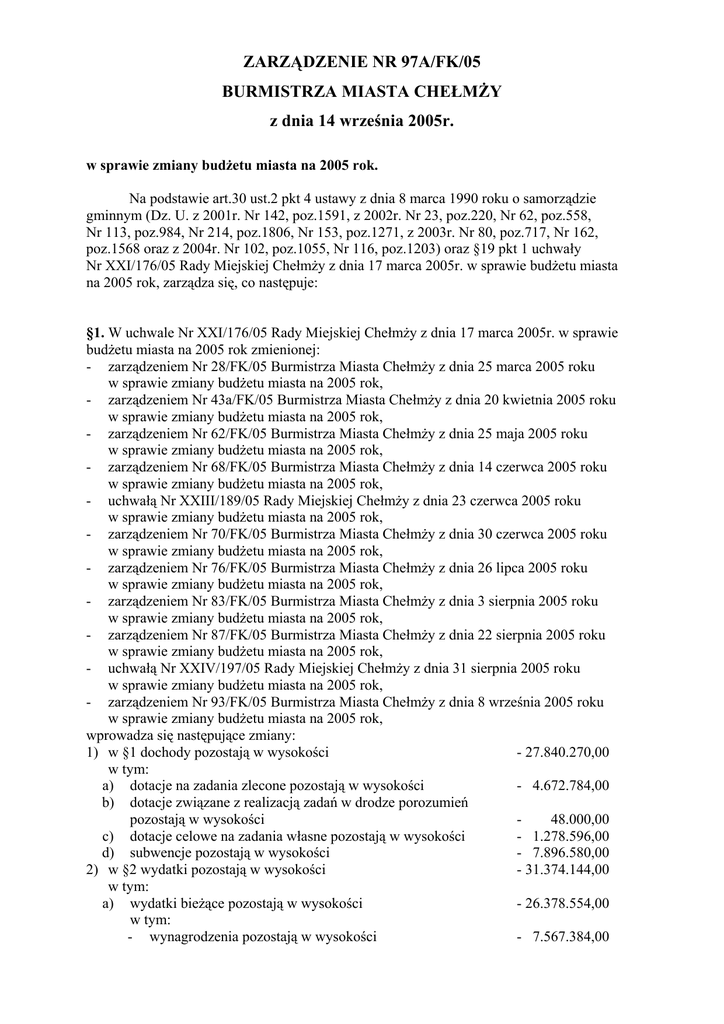 ZARZĄDZENIE NR 97A/FK/05
BURMISTRZA MIASTA CHEŁMŻY
z dnia 14 września 2005r.

w sprawie zmiany budżetu miasta na 2005 rok.

Na podstawie art.30 ust.2 pkt 4 ustawy z dnia 8 marca 1990 roku o samorządzie gminnym (Dz. U. z 2001r. Nr 142, poz.1591, z 2002r. Nr 23, poz.220, Nr 62, poz.558, Nr 113, poz.984, Nr 214, poz.1806, Nr 153, poz.1271, z 2003r. Nr 80, poz.717, Nr 162, poz.1568 oraz z 2004r. Nr 102, poz.1055, Nr 116, poz.1203) oraz §19 pkt 1 uchwały Nr XXI/176/05 Rady Miejskiej Chełmży z dnia 17 marca 2005r. w sprawie budżetu miasta na 2005 rok, zarządza się, co następuje:

§1. W uchwale Nr XXI/176/05 Rady Miejskiej Chełmży z dnia 17 marca 2005r. w sprawie budżetu miasta na 2005 rok zmienionej:
- zarządzeniem Nr 28/FK/05 Burmistrza Miasta Chełmży z dnia 25 marca 2005 roku w sprawie zmiany budżetu miasta na 2005 rok,
- zarządzeniem Nr 43a/FK/05 Burmistrza Miasta Chełmży z dnia 20 kwietnia 2005 roku w sprawie zmiany budżetu miasta na 2005 rok,
- zarządzeniem Nr 62/FK/05 Burmistrza Miasta Chełmży z dnia 25 maja 2005 roku w sprawie zmiany budżetu miasta na 2005 rok,
- zarządzeniem Nr 68/FK/05 Burmistrza Miasta Chełmży z dnia 14 czerwca 2005 roku w sprawie zmiany budżetu miasta na 2005 rok,
- uchwałą Nr XXIII/189/05 Rady Miejskiej Chełmży z dnia 23 czerwca 2005 roku w sprawie zmiany budżetu miasta na 2005 rok,
- zarządzeniem Nr 70/FK/05 Burmistrza Miasta Chełmży z dnia 30 czerwca 2005 roku w sprawie zmiany budżetu miasta na 2005 rok,
- zarządzeniem Nr 76/FK/05 Burmistrza Miasta Chełmży z dnia 26 lipca 2005 roku w sprawie zmiany budżetu miasta na 2005 rok,
- zarządzeniem Nr 83/FK/05 Burmistrza Miasta Chełmży z dnia 3 sierpnia 2005 roku w sprawie zmiany budżetu miasta na 2005 rok,
- zarządzeniem Nr 87/FK/05 Burmistrza Miasta Chełmży z dnia 22 sierpnia 2005 roku w sprawie zmiany budżetu miasta na 2005 rok,
- uchwałą Nr XXIV/197/05 Rady Miejskiej Chełmży z dnia 31 sierpnia 2005 roku w sprawie zmiany budżetu miasta na 2005 rok,
- zarządzeniem Nr 93/FK/05 Burmistrza Miasta Chełmży z dnia 8 września 2005 roku w sprawie zmiany budżetu miasta na 2005 rok,
wprowadza się następujące zmiany:
1) w §1 dochody pozostają w wysokości - 27.840.270,00
w tym:
a) dotacje na zadania zlecone pozostają w wysokości - 4.672.784,00
b) dotacje związane z realizacją zadań w drodze porozumień pozostają w wysokości - 48.000,00
c) dotacje celowe na zadania własne pozostają w wysokości - 1.278.596,00
d) subwencje pozostają w wysokości - 7.896.580,00
2) w §2 wydatki pozostają w wysokości - 31.374.144,00
w tym:
a) wydatki bieżące pozostają w wysokości - 26.378.554,00
w tym:
- wynagrodzenia pozostają w wysokości - 7.567.384,00